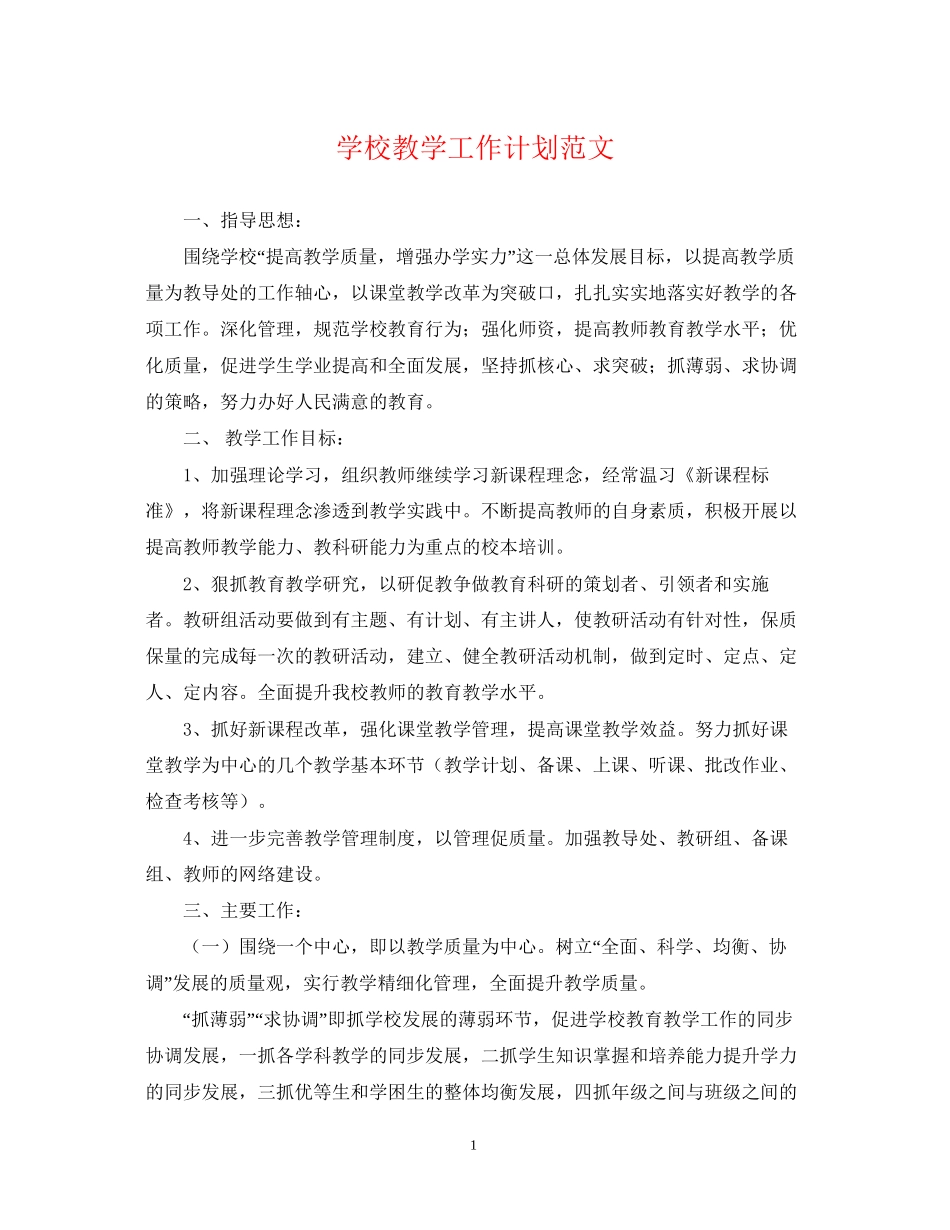 学校教学工作计划范文

一、指导思想：

围绕学校“提高教学质量，增强办学实力”这一总体发展目标，以提高教学质量为教导处的工作轴心，以课堂教学改革为突破口，扎扎实实地落实好教学的各项工作。深化管理，规范学校教育行为；强化师资，提高教师教育教学水平；优化质量，促进学生学业提高和全面发展，坚持抓核心、求突破；抓薄弱、求协调的策略，努力办好人民满意的教育。

二、 教学工作目标：

1、加强理论学习，组织教师继续学习新课程理念，经常温习《新课程标准》，将新课程理念渗透到教学实践中。不断提高教师的自身素质，积极开展以提高教师教学能力、教科研能力为重点的校本培训。

2、狠抓教育教学研究，以研促教争做教育科研的策划者、引领者和实施者。教研组活动要做到有主题、有计划、有主讲人，使教研活动有针对性，保质保量的完成每一次的教研活动，建立、健全教研活动机制，做到定时、定点、定人、定内容。全面提升我校教师的教育教学水平。

3、抓好新课程改革，强化课堂教学管理，提高课堂教学效益。努力抓好课堂教学为中心的几个教学基本环节（教学计划、备课、上课、听课、批改作业、检查考核等）。

4、进一步完善教学管理制度，以管理促质量。加强教导处、教研组、备课组、教师的网络建设。

三、主要工作：

（一）围绕一个中心，即以教学质量为中心。树立“全面、科学、均衡、协调”发展的质量观，实行教学精细化管理，全面提升教学质量。

“抓薄弱”“求协调”即抓学校发展的薄弱环节，促进学校教育教学工作的同步协调发展，一抓各学科教学的同步发展，二抓学生知识掌握和培养能力提升学力的同步发展，三抓优等生和学困生的整体均衡发展，四抓年级之间与班级之间的

1